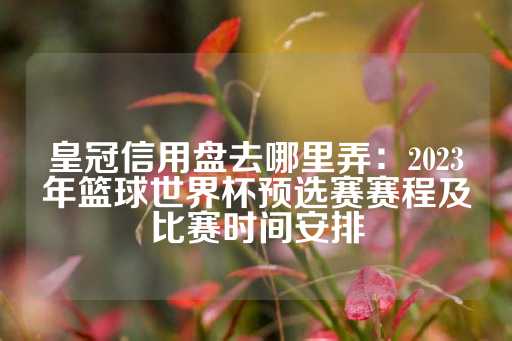 皇冠信用盘去哪里弄：2023年篮球世界杯预选赛赛程及比赛时间安排